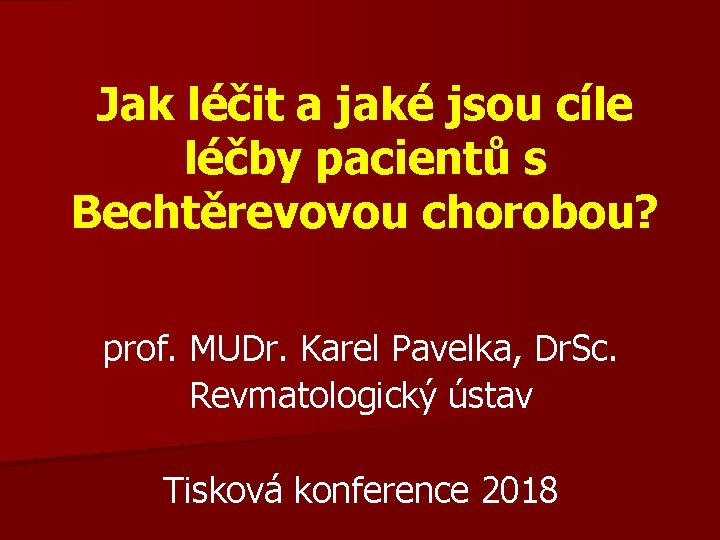 Jak léčit a jaké jsou cíle léčby pacientů s Bechtěrevovou chorobou?

prof. MUDr. Karel Pavelka, DrSc.
Revmatologický ústav

Tisková konference 2018